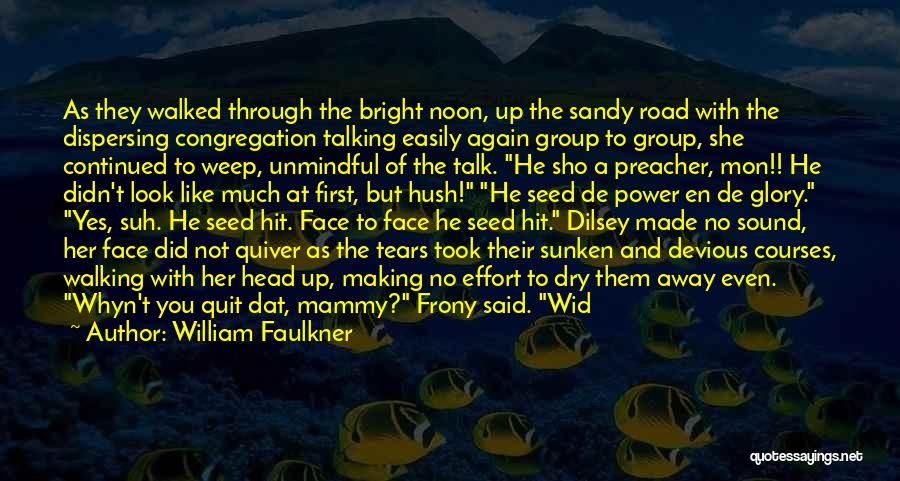 As they walked through the bright noon, up the sandy road with the dispersing congregation talking easily again group to group, she continued to weep, unmindful of the talk. "He sho a preacher, mon!! He didn't look like much at first, but hush!" "He seed de power en de glory." "Yes, suh. He seed hit. Face to face he seed hit." Dilsey made no sound, her face did not quiver as the tears took their sunken and devious courses, walking with her head up, making no effort to dry them away even. "Whyn't you quit dat, mammy?" Frony said. "Wid

~ Author: William Faulkner

quotessayings.net